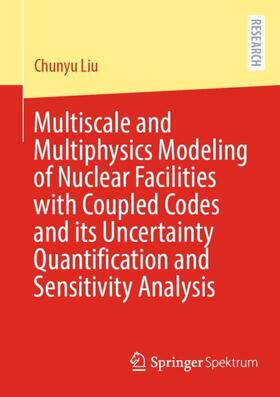 RESEARCH

Chunyu Liu

Multiscale and Multiphysics Modeling of Nuclear Facilities with Coupled Codes and its Uncertainty Quantification and Sensitivity Analysis

Springer Spektrum